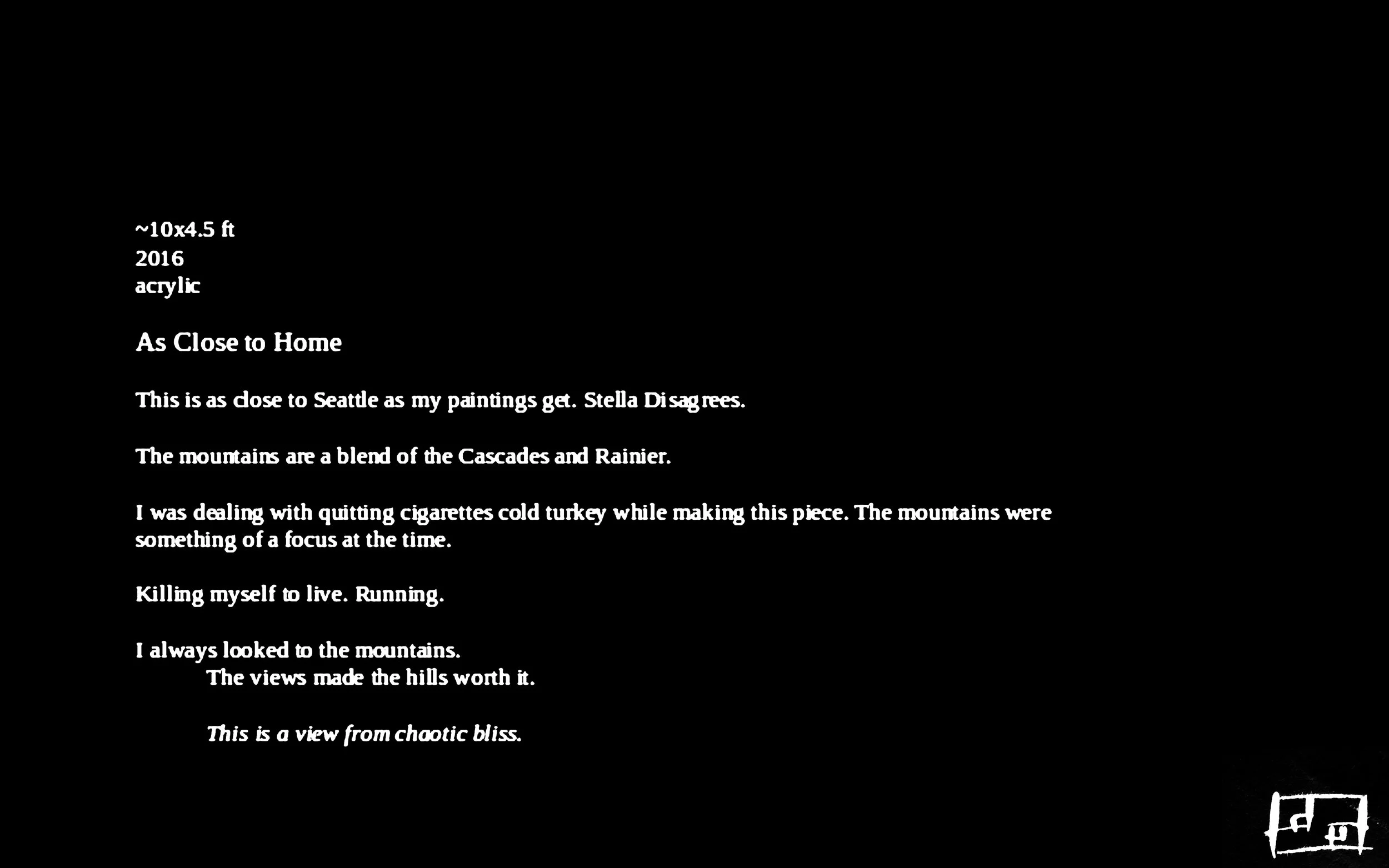 ~10x4.5 ft
2016
acrylic

As Close to Home

This is as close to Seattle as my paintings get. Stella Disagrees.

The mountains are a blend of the Cascades and Rainier.

I was dealing with quitting cigarettes cold turkey while making this piece. The mountains were something of a focus at the time.

Killing myself to live. Running.

I always looked to the mountains.
The views made the hills worth it.

This is a view from chaotic bliss.